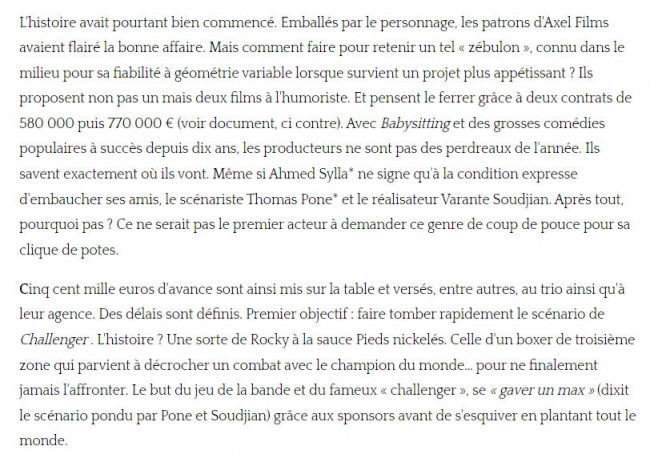 L'histoire avait pourtant bien commencé. Emballés par le personnage, les patrons d'Axel Films avaient flairé la bonne affaire. Mais comment faire pour retenir un tel « zébulon », connu dans le milieu pour sa fiabilité à géométrie variable lorsque survient un projet plus appétissant ? Ils proposent non pas un mais deux films à l'humoriste. Et pensent le ferrer grâce à deux contrats de 580 000 puis 770 000 € (voir document, ci contre). Avec Babysitting et des grosses comédies populaires à succès depuis dix ans, les producteurs ne sont pas des perdreaux de l'année. Ils savent exactement où ils vont. Même si Ahmed Sylla* ne signe qu'à la condition expresse d'embaucher ses amis, le scénariste Thomas Pone* et le réalisateur Varante Soudjian. Après tout, pourquoi pas ? Ce ne serait pas le premier acteur à demander ce genre de coup de pouce pour sa clique de potes.

Cinq cent mille euros d'avance sont ainsi mis sur la table et versés, entre autres, au trio ainsi qu'à leur agence. Des délais sont définis. Premier objectif : faire tomber rapidement le scénario de Challenger . L'histoire ? Une sorte de Rocky à la sauce Pieds nickelés. Celle d'un boxer de troisième zone qui parvient à décrocher un combat avec le champion du monde... pour ne finalement jamais l'affronter. Le but du jeu de la bande et du fameux « challenger », se « gaver un max » (dixit le scénario pondu par Pone et Soudjian) grâce aux sponsors avant de s'esquiver en plantant tout le monde.